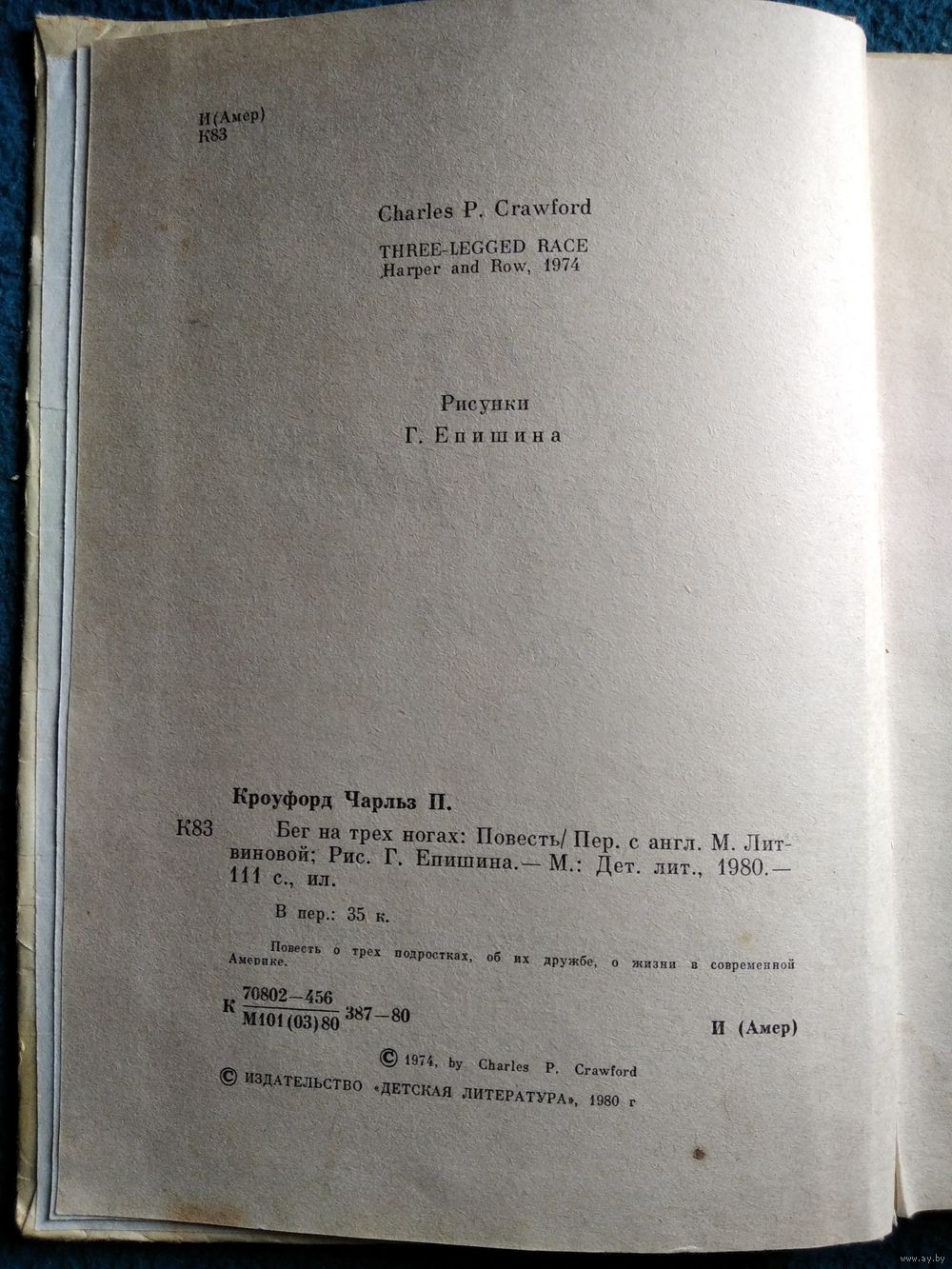 И(Амер)
К83

Charles P. Crawford

THREE-LEGGED RACE
Harper and Row, 1974

Рисунки
Г. Епишина

Кроуфорд Чарльз П.

К83 Бег на трех ногах: Повесть/ Пер. с англ. М. Литвиновой; Рис. Г. Епишина.— М.: Дет. лит., 1980.— 111 с., ил.

В пер.: 35 к.

Повесть о трех подростках, об их дружбе, о жизни в современной Америке.

К $\frac{70802-456}{М101(03)80}$ 387—80

И (Амер)

© 1974, by Charles P. Crawford
© ИЗДАТЕЛЬСТВО «ДЕТСКАЯ ЛИТЕРАТУРА», 1980 г

www.ay.by